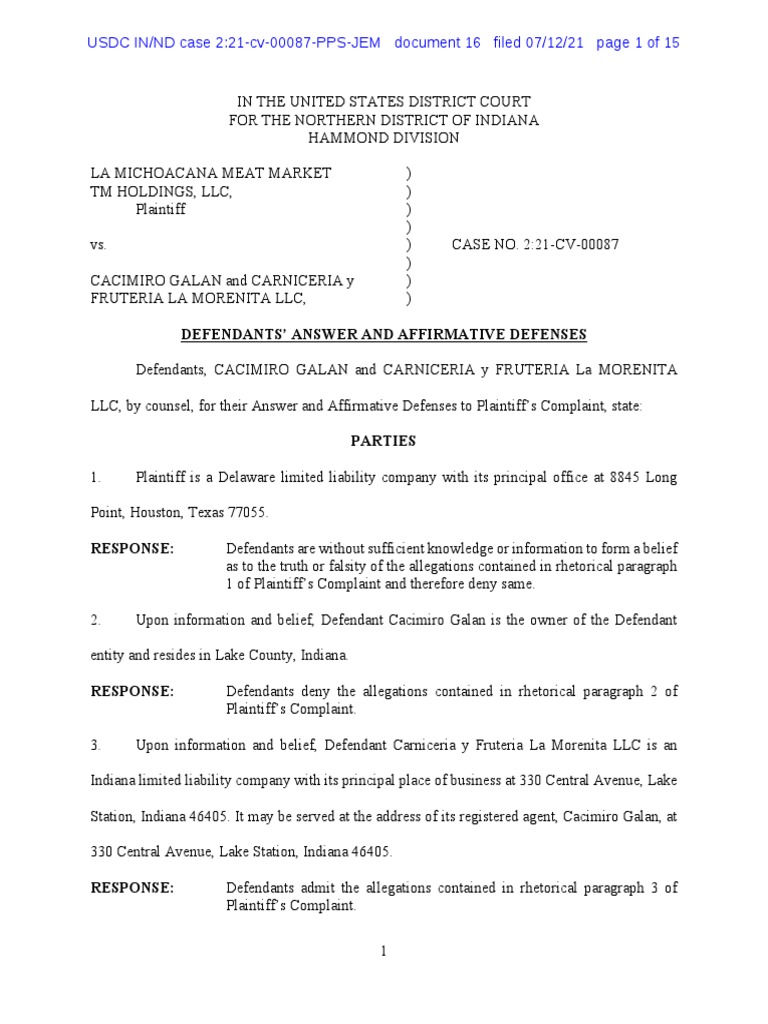 USDC IN/ND case 2:21-cv-00087-PPS-JEM document 16 filed 07/12/21 page 1 of 15

IN THE UNITED STATES DISTRICT COURT
FOR THE NORTHERN DISTRICT OF INDIANA
HAMMOND DIVISION

LA MICHOACANA MEAT MARKET )
TM HOLDINGS, LLC, )
Plaintiff )
)
vs. ) CASE NO. 2:21-CV-00087
)
CACIMIRO GALAN and CARNICERIA y )
FRUTERIA LA MORENITA LLC, )

DEFENDANTS' ANSWER AND AFFIRMATIVE DEFENSES

Defendants, CACIMIRO GALAN and CARNICERIA y FRUTERIA La MORENITA LLC, by counsel, for their Answer and Affirmative Defenses to Plaintiff's Complaint, state:

PARTIES

1. Plaintiff is a Delaware limited liability company with its principal office at 8845 Long Point, Houston, Texas 77055.

RESPONSE: Defendants are without sufficient knowledge or information to form a belief as to the truth or falsity of the allegations contained in rhetorical paragraph 1 of Plaintiff's Complaint and therefore deny same.

2. Upon information and belief, Defendant Cacimiro Galan is the owner of the Defendant entity and resides in Lake County, Indiana.

RESPONSE: Defendants deny the allegations contained in rhetorical paragraph 2 of Plaintiff's Complaint.

3. Upon information and belief, Defendant Carniceria y Fruteria La Morenita LLC is an Indiana limited liability company with its principal place of business at 330 Central Avenue, Lake Station, Indiana 46405. It may be served at the address of its registered agent, Cacimiro Galan, at 330 Central Avenue, Lake Station, Indiana 46405.

RESPONSE: Defendants admit the allegations contained in rhetorical paragraph 3 of Plaintiff's Complaint.

1